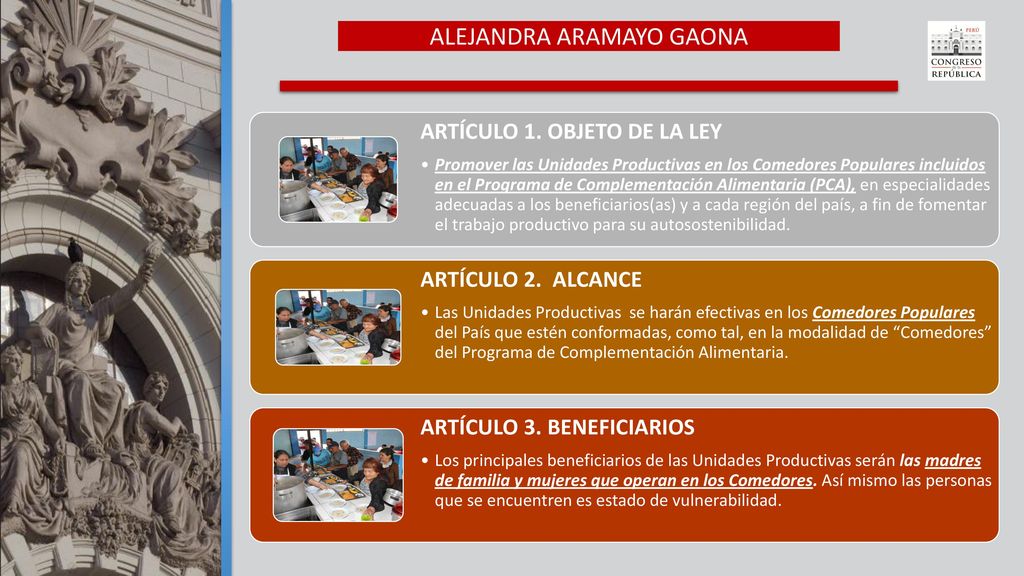 ALEJANDRA ARAMAYO GAONA

PERÚ
CONGRESO DE LA REPÚBLICA

ARTÍCULO 1. OBJETO DE LA LEY

• Promover las Unidades Productivas en los Comedores Populares incluidos en el Programa de Complementación Alimentaria (PCA), en especialidades adecuadas a los beneficiarios(as) y a cada región del país, a fin de fomentar el trabajo productivo para su autosostenibilidad.

ARTÍCULO 2. ALCANCE

• Las Unidades Productivas se harán efectivas en los Comedores Populares del País que estén conformadas, como tal, en la modalidad de “Comedores” del Programa de Complementación Alimentaria.

ARTÍCULO 3. BENEFICIARIOS

• Los principales beneficiarios de las Unidades Productivas serán las madres de familia y mujeres que operan en los Comedores. Así mismo las personas que se encuentren es estado de vulnerabilidad.